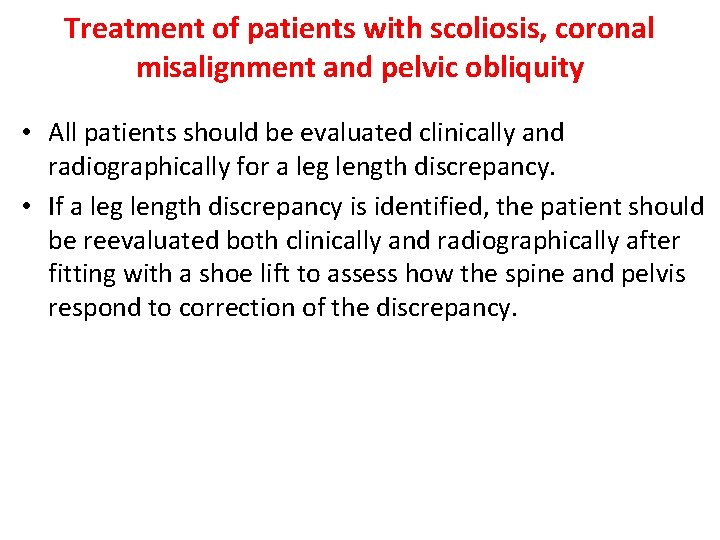 Treatment of patients with scoliosis, coronal misalignment and pelvic obliquity

• All patients should be evaluated clinically and radiographically for a leg length discrepancy.

• If a leg length discrepancy is identified, the patient should be reevaluated both clinically and radiographically after fitting with a shoe lift to assess how the spine and pelvis respond to correction of the discrepancy.